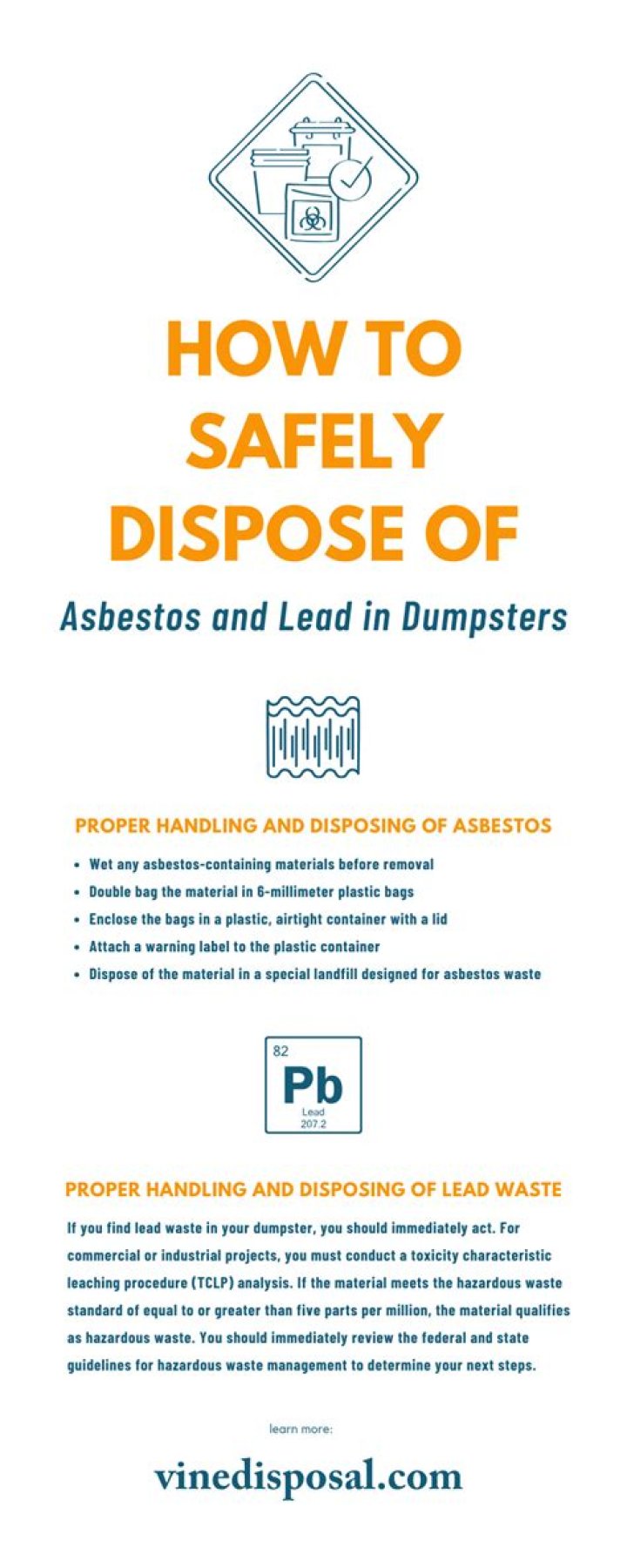 HOW TO SAFELY DISPOSE OF

Asbestos and Lead in Dumpsters

PROPER HANDLING AND DISPOSING OF ASBESTOS

• Wet any asbestos-containing materials before removal
• Double bag the material in 6-millimeter plastic bags
• Enclose the bags in a plastic, airtight container with a lid
• Attach a warning label to the plastic container
• Dispose of the material in a special landfill designed for asbestos waste

82
Pb
Lead
207.2

PROPER HANDLING AND DISPOSING OF LEAD WASTE

If you find lead waste in your dumpster, you should immediately act. For commercial or industrial projects, you must conduct a toxicity characteristic leaching procedure (TCLP) analysis. If the material meets the hazardous waste standard of equal to or greater than five parts per million, the material qualifies as hazardous waste. You should immediately review the federal and state guidelines for hazardous waste management to determine your next steps.

learn more:

vinedisposal.com